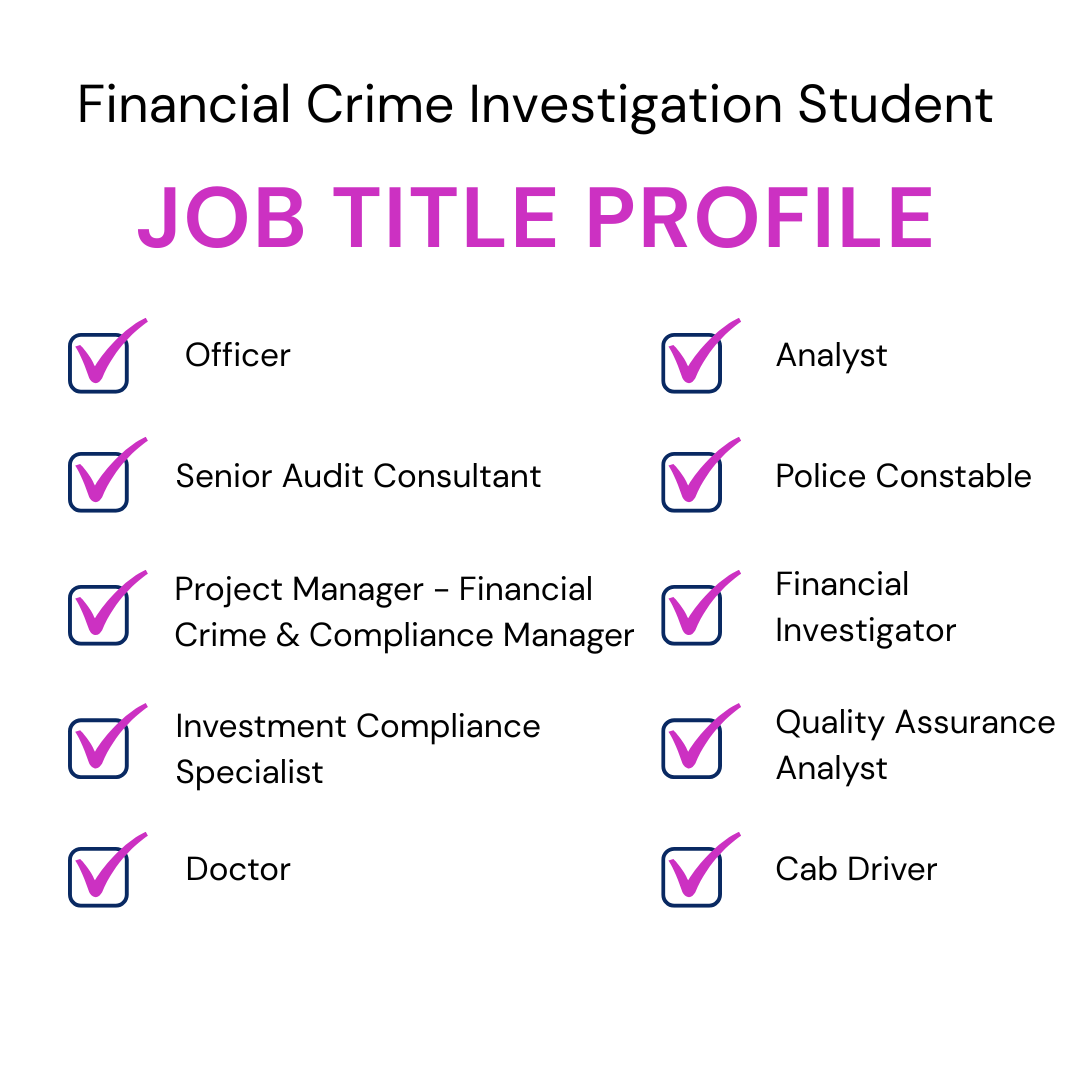 Financial Crime Investigation Student

JOB TITLE PROFILE

☑ Officer

☑ Senior Audit Consultant

☑ Project Manager - Financial Crime & Compliance Manager

☑ Investment Compliance Specialist

☑ Doctor

☑ Analyst

☑ Police Constable

☑ Financial Investigator

☑ Quality Assurance Analyst

☑ Cab Driver